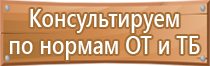 Консультируем
по нормам ОТ и ТБ